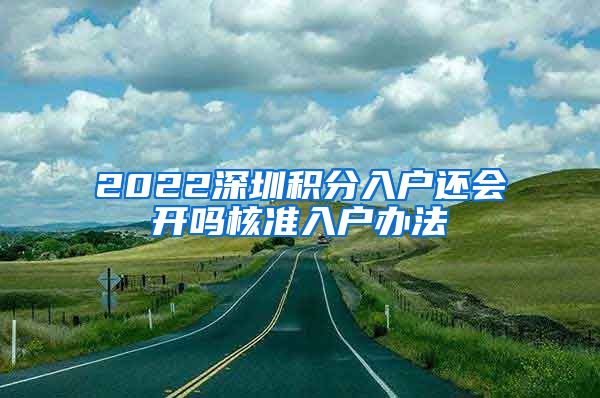 2022深圳积分入户还会开吗核准入户办法